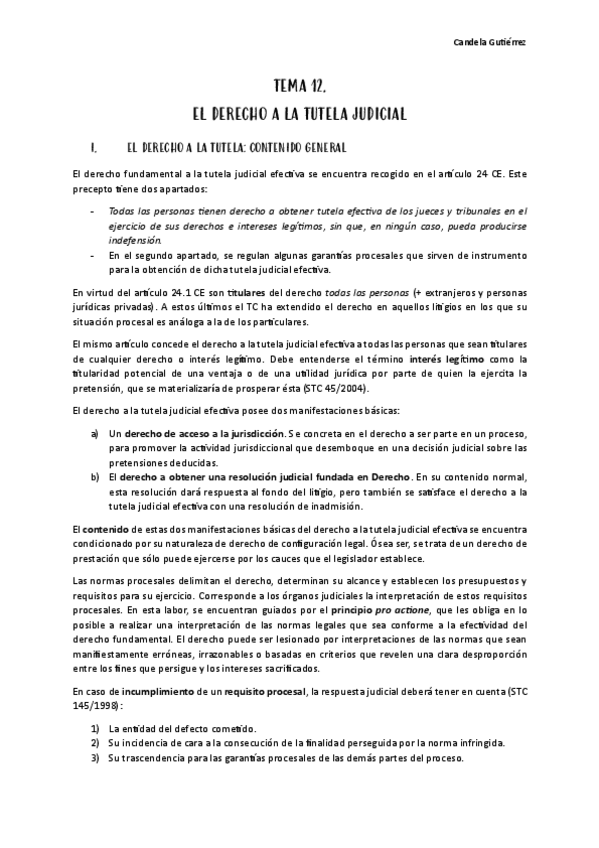 Candela Gutiérrez

TEMA 12.
EL DERECHO A LA TUTELA JUDICIAL

I. EL DERECHO A LA TUTELA: CONTENIDO GENERAL

El derecho fundamental a la tutela judicial efectiva se encuentra recogido en el artículo 24 CE. Este precepto tiene dos apartados:

- Todas las personas tienen derecho a obtener tutela efectiva de los jueces y tribunales en el ejercicio de sus derechos e intereses legítimos, sin que, en ningún caso, pueda producirse indefensión.
- En el segundo apartado, se regulan algunas garantías procesales que sirven de instrumento para la obtención de dicha tutela judicial efectiva.

En virtud del artículo 24.1 CE son titulares del derecho todas las personas (+ extranjeros y personas jurídicas privadas). A estos últimos el TC ha extendido el derecho en aquellos litigios en los que su situación procesal es análoga a la de los particulares.

El mismo artículo concede el derecho a la tutela judicial efectiva a todas las personas que sean titulares de cualquier derecho o interés legítimo. Debe entenderse el término interés legítimo como la titularidad potencial de una ventaja o de una utilidad jurídica por parte de quien la ejercita la pretensión, que se materializaría de prosperar ésta (STC 45/2004).

El derecho a la tutela judicial efectiva posee dos manifestaciones básicas:

a) Un derecho de acceso a la jurisdicción. Se concreta en el derecho a ser parte en un proceso, para promover la actividad jurisdiccional que desemboque en una decisión judicial sobre las pretensiones deducidas.
b) El derecho a obtener una resolución judicial fundada en Derecho. En su contenido normal, esta resolución dará respuesta al fondo del litigio, pero también se satisface el derecho a la tutela judicial efectiva con una resolución de inadmisión.

El contenido de estas dos manifestaciones básicas del derecho a la tutela judicial efectiva se encuentra condicionado por su naturaleza de derecho de configuración legal. Ósea ser, se trata de un derecho de prestación que sólo puede ejercerse por los cauces que el legislador establece.

Las normas procesales delimitan el derecho, determinan su alcance y establecen los presupuestos y requisitos para su ejercicio. Corresponde a los órganos judiciales la interpretación de estos requisitos procesales. En esta labor, se encuentran guiados por el principio pro actione, que les obliga en lo posible a realizar una interpretación de las normas legales que sea conforme a la efectividad del derecho fundamental. El derecho puede ser lesionado por interpretaciones de las normas que sean manifiestamente erróneas, irrazonables o basadas en criterios que revelen una clara desproporción entre los fines que persigue y los intereses sacrificados.

En caso de incumplimiento de un requisito procesal, la respuesta judicial deberá tener en cuenta (STC 145/1998):

1) La entidad del defecto cometido.
2) Su incidencia de cara a la consecución de la finalidad perseguida por la norma infringida.
3) Su trascendencia para las garantías procesales de las demás partes del proceso.